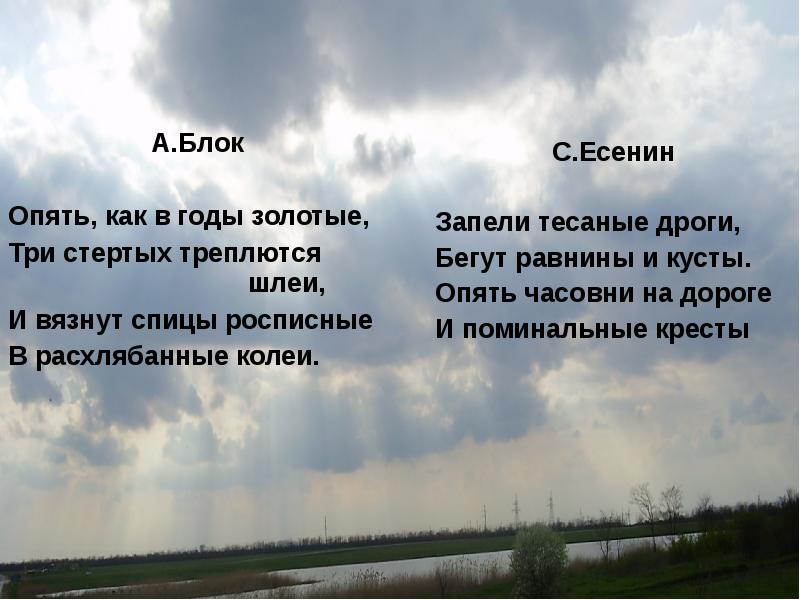 А.Блок

Опять, как в годы золотые,
Три стертых треплются шлеи,
И вязнут спицы росписные
В расхлябанные колеи.

С.Есенин

Запели тесаные дроги,
Бегут равнины и кусты.
Опять часовни на дороге
И поминальные кресты